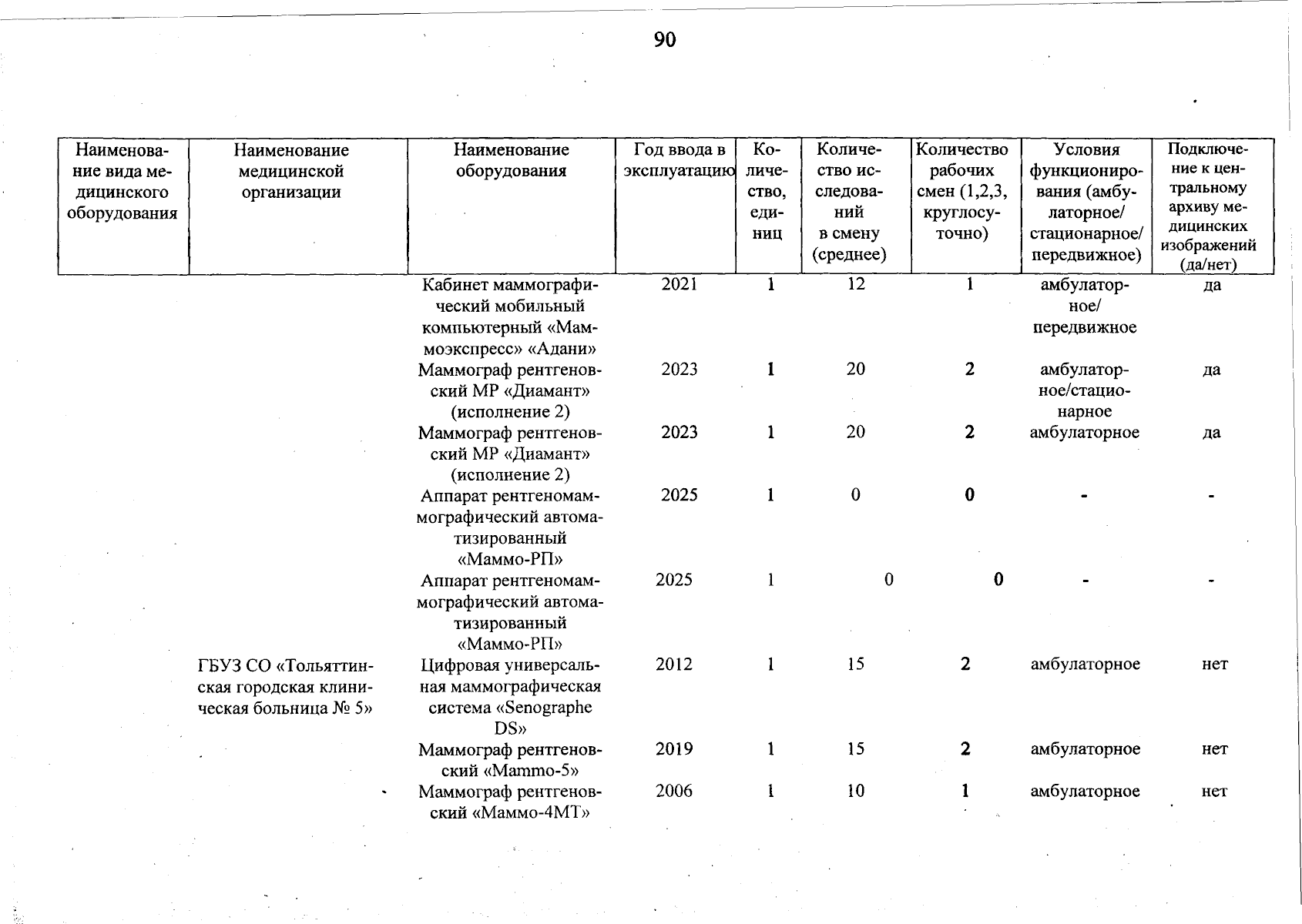 90

| Наименование вида медицинского оборудования | Наименование медицинской организации | Наименование оборудования | Год ввода в эксплуатацию | Количество, единиц | Количество исследований в смену (среднее) | Количество рабочих смен (1,2,3, круглосуточно) | Условия функционирования (амбулаторное/ стационарное/ передвижное) | Подключение к центральному архиву медицинских изображений (да/нет) |
|---|---|---|---|---|---|---|---|---|
| | | Кабинет маммографический мобильный компьютерный «Маммоэкспресс» «Адани» | 2021 | 1 | 12 | 1 | амбулаторное/ передвижное | да |
| | | Маммограф рентгеновский МР «Диамант» (исполнение 2) | 2023 | 1 | 20 | 2 | амбулаторное/стационарное | да |
| | | Маммограф рентгеновский МР «Диамант» (исполнение 2) | 2023 | 1 | 20 | 2 | амбулаторное | да |
| | | Аппарат рентгеномаммографический автоматизированный «Маммо-РП» | 2025 | 1 | 0 | 0 | - | - |
| | | Аппарат рентгеномаммографический автоматизированный «Маммо-РП» | 2025 | 1 | 0 | 0 | - | - |
| | ГБУЗ СО «Тольяттинская городская клиническая больница № 5» | Цифровая универсальная маммографическая система «Senographe DS» | 2012 | 1 | 15 | 2 | амбулаторное | нет |
| | | Маммограф рентгеновский «Mammo-5» | 2019 | 1 | 15 | 2 | амбулаторное | нет |
| | | Маммограф рентгеновский «Маммо-4МТ» | 2006 | 1 | 10 | 1 | амбулаторное | нет |